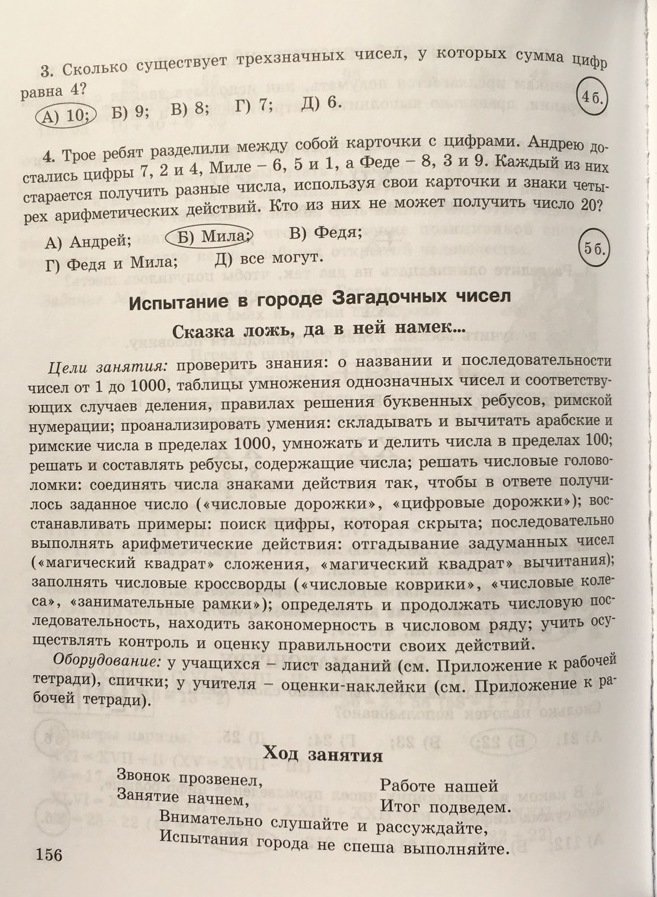 3. Сколько существует трехзначных чисел, у которых сумма цифр равна 4?

А) 10; Б) 9; В) 8; Г) 7; Д) 6.

4 б.

4. Трое ребят разделили между собой карточки с цифрами. Андрею достались цифры 7, 2 и 4, Миле – 6, 5 и 1, а Феде – 8, 3 и 9. Каждый из них старается получить разные числа, используя свои карточки и знаки четырех арифметических действий. Кто из них не может получить число 20?

А) Андрей; Б) Мила; В) Федя;
Г) Федя и Мила; Д) все могут.

5 б.

Испытание в городе Загадочных чисел

Сказка ложь, да в ней намек...

Цели занятия: проверить знания: о названии и последовательности чисел от 1 до 1000, таблицы умножения однозначных чисел и соответствующих случаев деления, правилах решения буквенных ребусов, римской нумерации; проанализировать умения: складывать и вычитать арабские и римские числа в пределах 1000, умножать и делить числа в пределах 100; решать и составлять ребусы, содержащие числа; решать числовые головоломки: соединять числа знаками действия так, чтобы в ответе получилось заданное число («числовые дорожки», «цифровые дорожки»); восстанавливать примеры: поиск цифры, которая скрыта; последовательно выполнять арифметические действия: отгадывание задуманных чисел («магический квадрат» сложения, «магический квадрат» вычитания); заполнять числовые кроссворды («числовые коврики», «числовые колеса», «занимательные рамки»); определять и продолжать числовую последовательность, находить закономерность в числовом ряду; учить осуществлять контроль и оценку правильности своих действий.

Оборудование: у учащихся – лист заданий (см. Приложение к рабочей тетради), спички; у учителя – оценки-наклейки (см. Приложение к рабочей тетради).

Ход занятия

Звонок прозвенел,
Занятие начнем,
Работе нашей
Итог подведем.
Внимательно слушайте и рассуждайте,
Испытания города не спеша выполняйте.

156